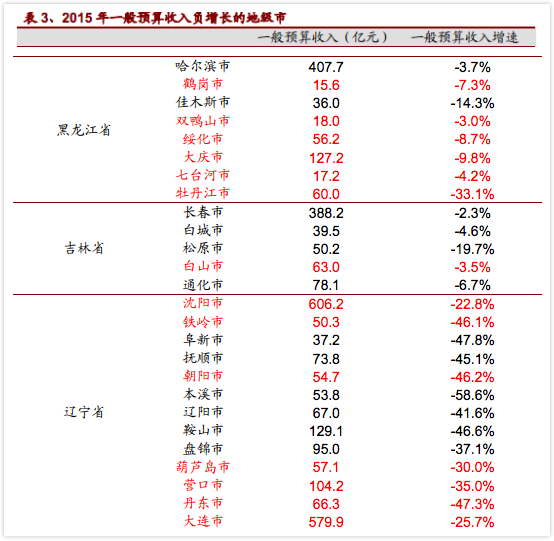 表 3、2015 年一般预算收入负增长的地级市

| | | 一般预算收入（亿元） | 一般预算收入增速 |
|---|---|---|---|
| 黑龙江省 | 哈尔滨市 | 407.7 | -3.7% |
| | 鹤岗市 | 15.6 | -7.3% |
| | 佳木斯市 | 36.0 | -14.3% |
| | 双鸭山市 | 18.0 | -3.0% |
| | 绥化市 | 56.2 | -8.7% |
| | 大庆市 | 127.2 | -9.8% |
| | 七台河市 | 17.2 | -4.2% |
| | 牡丹江市 | 60.0 | -33.1% |
| 吉林省 | 长春市 | 388.2 | -2.3% |
| | 白城市 | 39.5 | -4.6% |
| | 松原市 | 50.2 | -19.7% |
| | 白山市 | 63.0 | -3.5% |
| | 通化市 | 78.1 | -6.7% |
| 辽宁省 | 沈阳市 | 606.2 | -22.8% |
| | 铁岭市 | 50.3 | -46.1% |
| | 阜新市 | 37.2 | -47.8% |
| | 抚顺市 | 73.8 | -45.1% |
| | 朝阳市 | 54.7 | -46.2% |
| | 本溪市 | 53.8 | -58.6% |
| | 辽阳市 | 67.0 | -41.6% |
| | 鞍山市 | 129.1 | -46.6% |
| | 盘锦市 | 95.0 | -37.1% |
| | 葫芦岛市 | 57.1 | -30.0% |
| | 营口市 | 104.2 | -35.0% |
| | 丹东市 | 66.3 | -47.3% |
| | 大连市 | 579.9 | -25.7% |